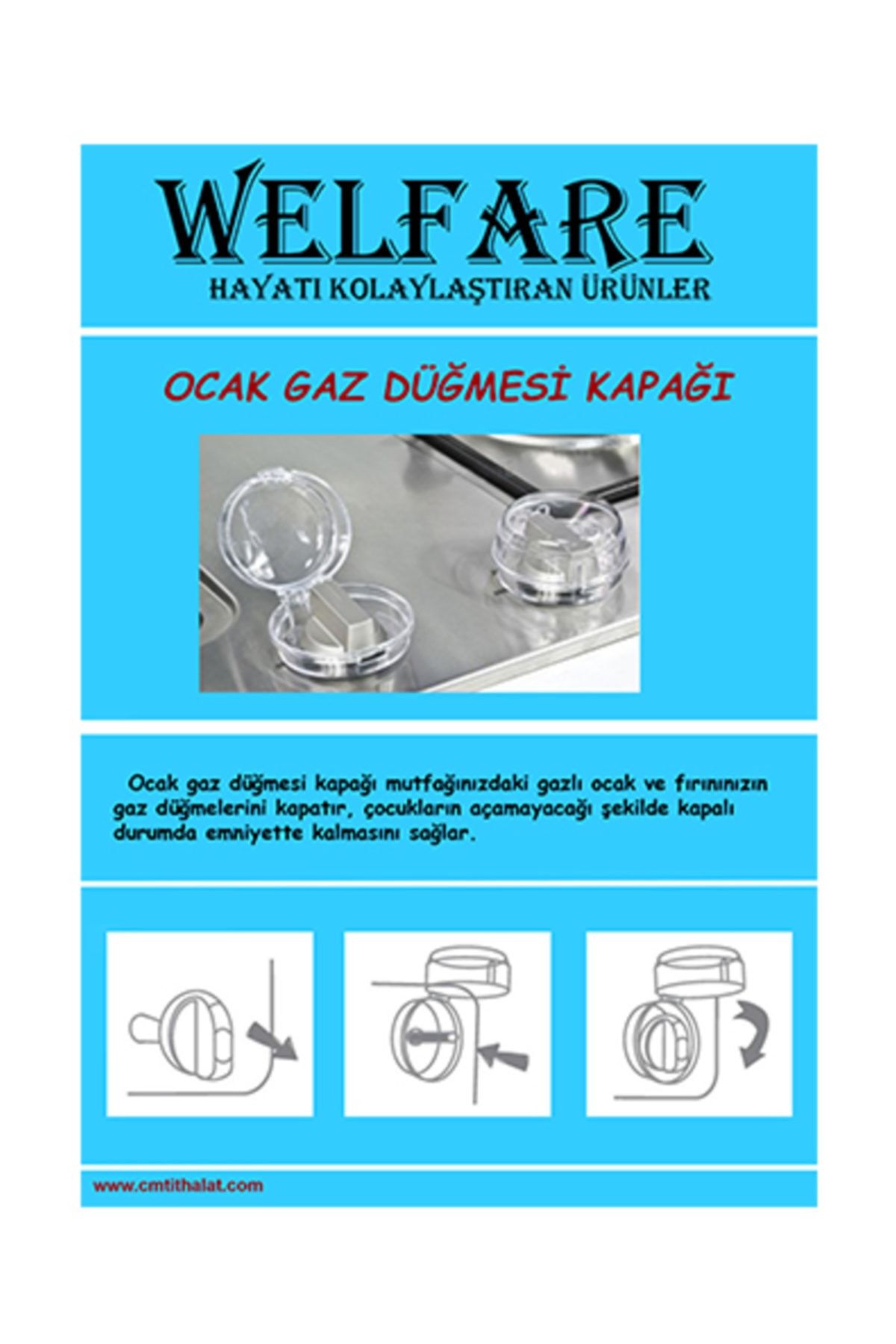 WELFARE
HAYATI KOLAYLAŞTIRAN ÜRÜNLER

OCAK GAZ DÜĞMESİ KAPAĞI

Ocak gaz düğmesi kapağı mutfağınızdaki gazlı ocak ve fırınınızın gaz düğmelerini kapatır, çocukların açamayacağı şekilde kapalı durumda emniyette kalmasını sağlar.

www.cmtithalat.com